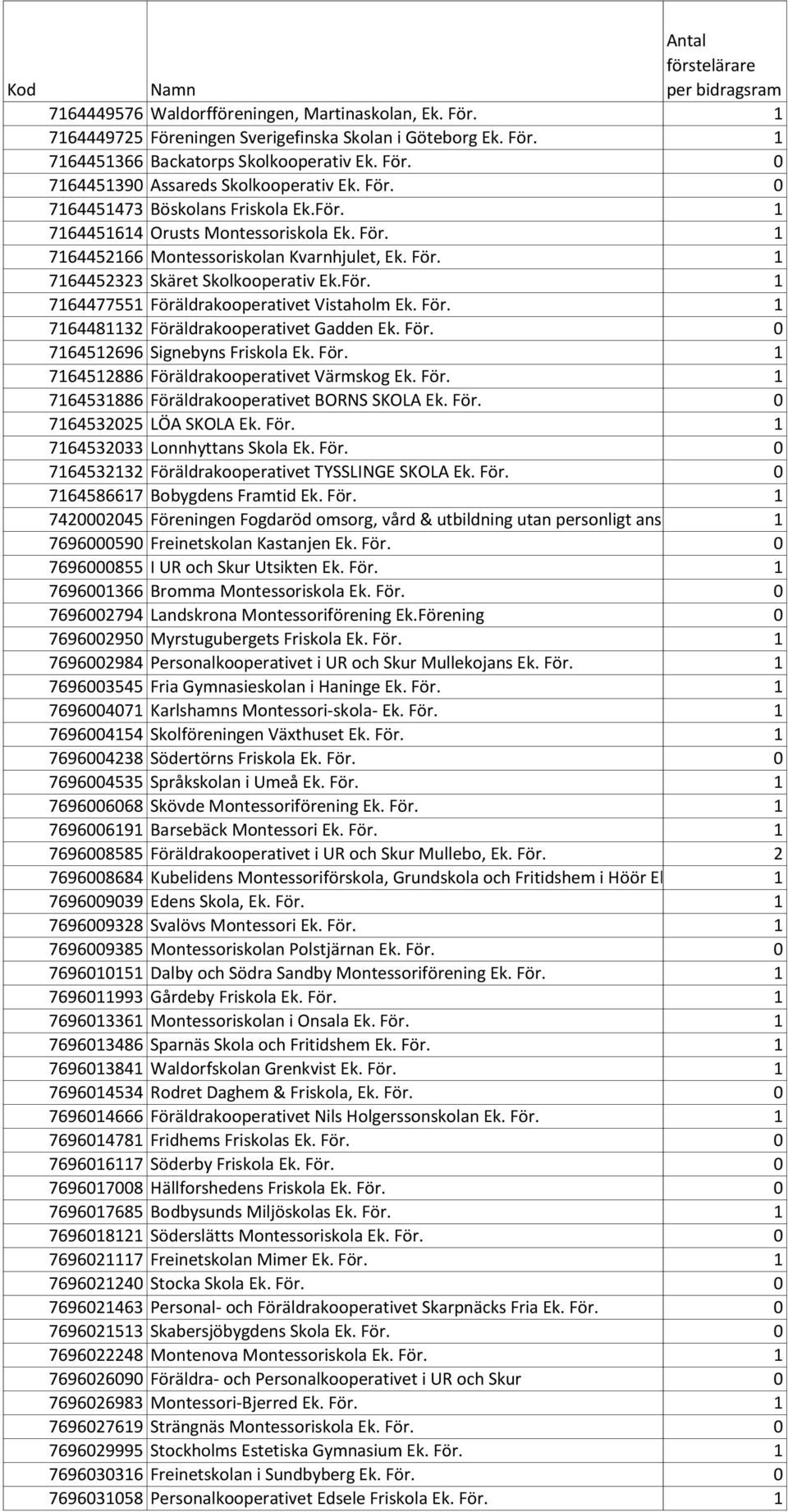 | Kod | Namn | Antal förstelärare per bidragsram |
|---|---|---|
| 7164449576 | Waldorfföreningen, Martinaskolan, Ek. För. | 1 |
| 7164449725 | Föreningen Sverigefinska Skolan i Göteborg Ek. För. | 1 |
| 7164451366 | Backatorps Skolkooperativ Ek. För. | 0 |
| 7164451390 | Assareds Skolkooperativ Ek. För. | 0 |
| 7164451473 | Böskolans Friskola Ek.För. | 1 |
| 7164451614 | Orusts Montessoriskola Ek. För. | 1 |
| 7164452166 | Montessoriskolan Kvarnhjulet, Ek. För. | 1 |
| 7164452323 | Skäret Skolkooperativ Ek.För. | 1 |
| 7164477551 | Föräldrakooperativet Vistaholm Ek. För. | 1 |
| 7164481132 | Föräldrakooperativet Gadden Ek. För. | 0 |
| 7164512696 | Signebyns Friskola Ek. För. | 1 |
| 7164512886 | Föräldrakooperativet Värmskog Ek. För. | 1 |
| 7164531886 | Föräldrakooperativet BORNS SKOLA Ek. För. | 0 |
| 7164532025 | LÖA SKOLA Ek. För. | 1 |
| 7164532033 | Lonnhyttans Skola Ek. För. | 0 |
| 7164532132 | Föräldrakooperativet TYSSLINGE SKOLA Ek. För. | 0 |
| 7164586617 | Bobygdens Framtid Ek. För. | 1 |
| 7420002045 | Föreningen Fogdaröd omsorg, vård & utbildning utan personligt ans | 1 |
| 7696000590 | Freinetskolan Kastanjen Ek. För. | 0 |
| 7696000855 | I UR och Skur Utsikten Ek. För. | 1 |
| 7696001366 | Bromma Montessoriskola Ek. För. | 0 |
| 7696002794 | Landskrona Montessoriförening Ek.Förening | 0 |
| 7696002950 | Myrstugubergets Friskola Ek. För. | 1 |
| 7696002984 | Personalkooperativet i UR och Skur Mullekojans Ek. För. | 1 |
| 7696003545 | Fria Gymnasieskolan i Haninge Ek. För. | 1 |
| 7696004071 | Karlshamns Montessori-skola- Ek. För. | 1 |
| 7696004154 | Skolföreningen Växthuset Ek. För. | 1 |
| 7696004238 | Södertörns Friskola Ek. För. | 0 |
| 7696004535 | Språkskolan i Umeå Ek. För. | 1 |
| 7696006068 | Skövde Montessoriförening Ek. För. | 1 |
| 7696006191 | Barsebäck Montessori Ek. För. | 1 |
| 7696008585 | Föräldrakooperativet i UR och Skur Mullebo, Ek. För. | 2 |
| 7696008684 | Kubelidens Montessoriförskola, Grundskola och Fritidshem i Höör El | 1 |
| 7696009039 | Edens Skola, Ek. För. | 1 |
| 7696009328 | Svalövs Montessori Ek. För. | 1 |
| 7696009385 | Montessoriskolan Polstjärnan Ek. För. | 0 |
| 7696010151 | Dalby och Södra Sandby Montessoriförening Ek. För. | 1 |
| 7696011993 | Gårdeby Friskola Ek. För. | 1 |
| 7696013361 | Montessoriskolan i Onsala Ek. För. | 1 |
| 7696013486 | Sparnäs Skola och Fritidshem Ek. För. | 1 |
| 7696013841 | Waldorfskolan Grenkvist Ek. För. | 1 |
| 7696014534 | Rodret Daghem & Friskola, Ek. För. | 0 |
| 7696014666 | Föräldrakooperativet Nils Holgerssonskolan Ek. För. | 1 |
| 7696014781 | Fridhems Friskolas Ek. För. | 0 |
| 7696016117 | Söderby Friskola Ek. För. | 0 |
| 7696017008 | Hällforshedens Friskola Ek. För. | 0 |
| 7696017685 | Bodbysunds Miljöskolas Ek. För. | 1 |
| 7696018121 | Söderslätts Montessoriskola Ek. För. | 0 |
| 7696021117 | Freinetskolan Mimer Ek. För. | 1 |
| 7696021240 | Stocka Skola Ek. För. | 0 |
| 7696021463 | Personal- och Föräldrakooperativet Skarpnäcks Fria Ek. För. | 0 |
| 7696021513 | Skabersjöbygdens Skola Ek. För. | 0 |
| 7696022248 | Montenova Montessoriskola Ek. För. | 1 |
| 7696026090 | Föräldra- och Personalkooperativet i UR och Skur | 0 |
| 7696026983 | Montessori-Bjerred Ek. För. | 1 |
| 7696027619 | Strängnäs Montessoriskola Ek. För. | 0 |
| 7696029995 | Stockholms Estetiska Gymnasium Ek. För. | 1 |
| 7696030316 | Freinetskolan i Sundbyberg Ek. För. | 0 |
| 7696031058 | Personalkooperativet Edsele Friskola Ek. För. | 1 |